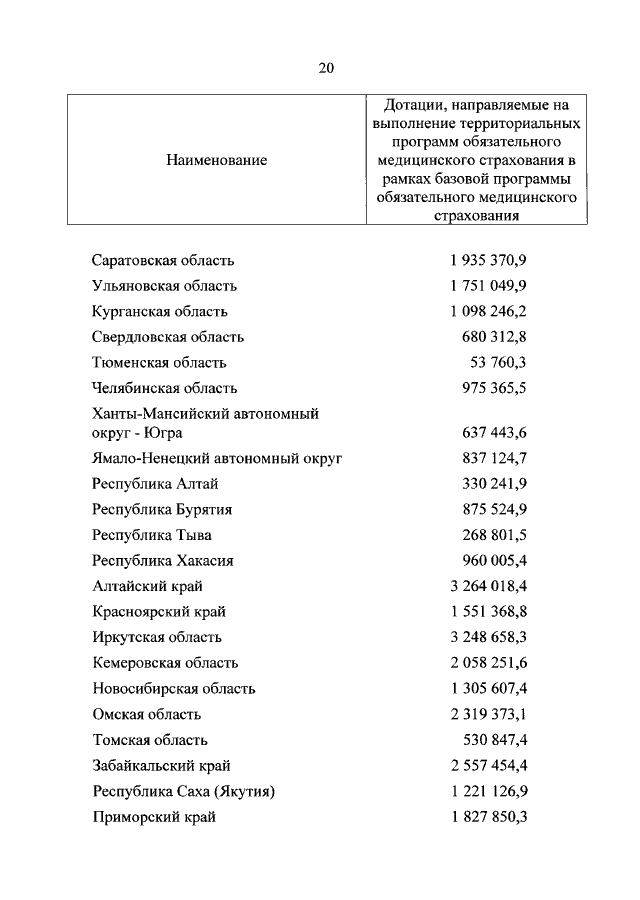 20

| Наименование | Дотации, направляемые на выполнение территориальных программ обязательного медицинского страхования в рамках базовой программы обязательного медицинского страхования |
|---|---|
| Саратовская область | 1 935 370,9 |
| Ульяновская область | 1 751 049,9 |
| Курганская область | 1 098 246,2 |
| Свердловская область | 680 312,8 |
| Тюменская область | 53 760,3 |
| Челябинская область | 975 365,5 |
| Ханты-Мансийский автономный округ - Югра | 637 443,6 |
| Ямало-Ненецкий автономный округ | 837 124,7 |
| Республика Алтай | 330 241,9 |
| Республика Бурятия | 875 524,9 |
| Республика Тыва | 268 801,5 |
| Республика Хакасия | 960 005,4 |
| Алтайский край | 3 264 018,4 |
| Красноярский край | 1 551 368,8 |
| Иркутская область | 3 248 658,3 |
| Кемеровская область | 2 058 251,6 |
| Новосибирская область | 1 305 607,4 |
| Омская область | 2 319 373,1 |
| Томская область | 530 847,4 |
| Забайкальский край | 2 557 454,4 |
| Республика Саха (Якутия) | 1 221 126,9 |
| Приморский край | 1 827 850,3 |